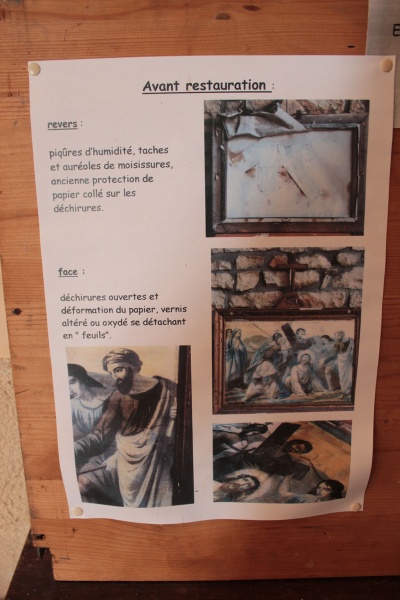 Avant restauration :

revers :

piqûres d'humidité, taches et auréoles de moisissures, ancienne protection de papier collé sur les déchirures.

face :

déchirures ouvertes et déformation du papier, vernis altéré ou oxydé se détachant en " feuils".